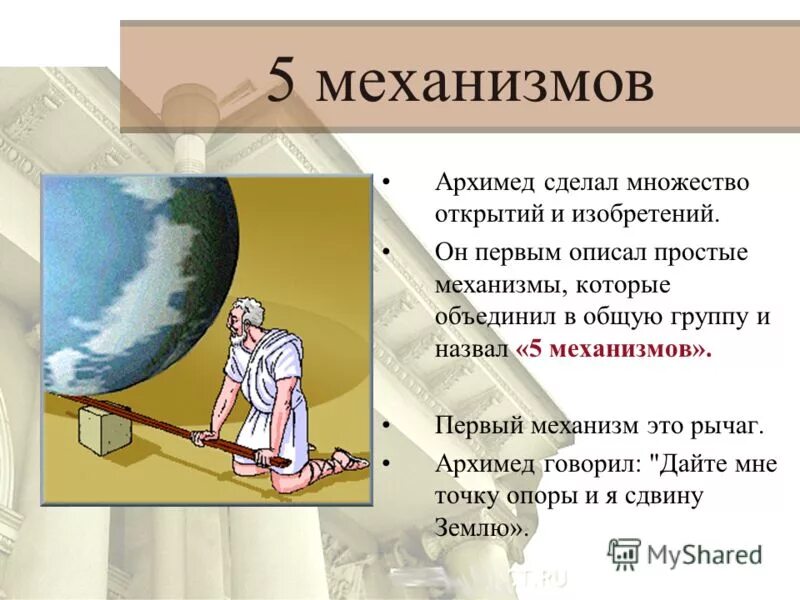 5 механизмов

• Архимед сделал множество открытий и изобретений.
• Он первым описал простые механизмы, которые объединил в общую группу и назвал «5 механизмов».

• Первый механизм это рычаг.
• Архимед говорил: "Дайте мне точку опоры и я сдвину Землю».

MyShared